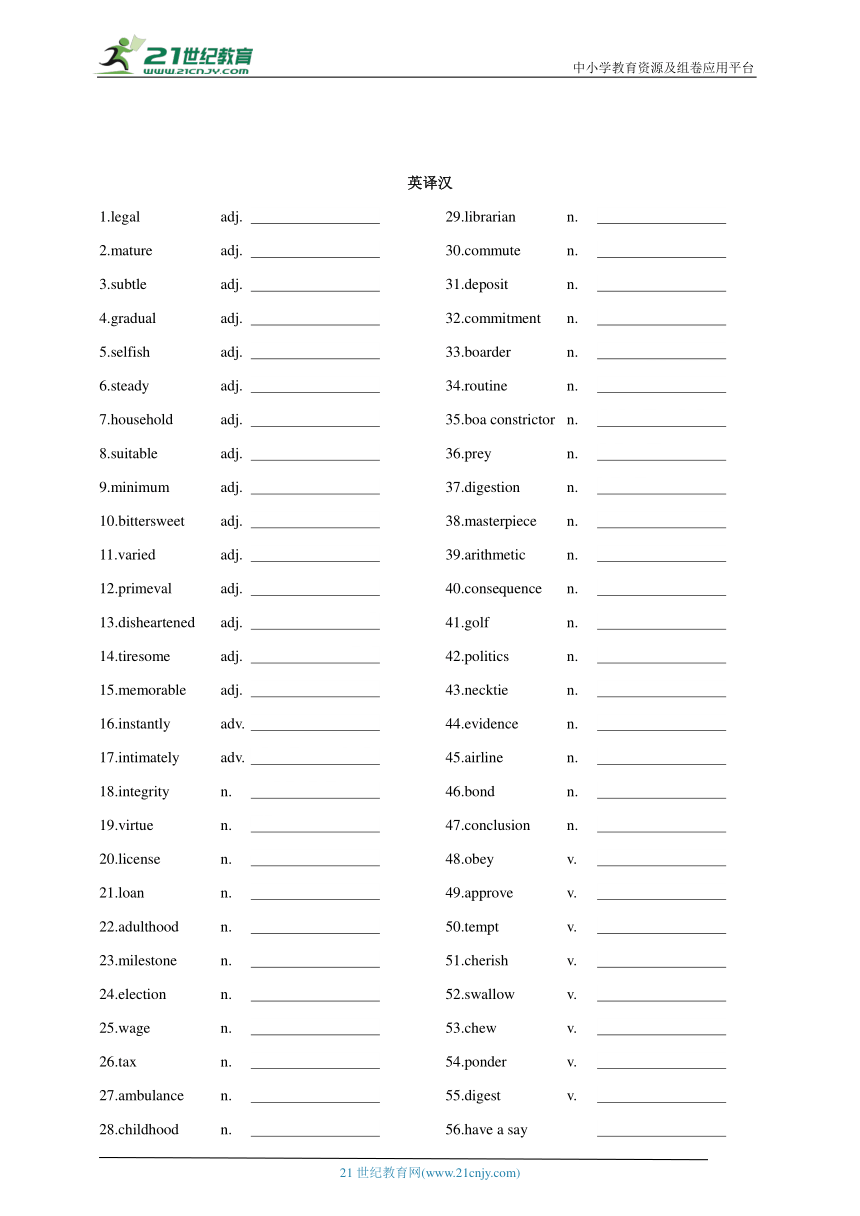 21世纪教育
www.21cnjy.com
中小学教育资源及组卷应用平台

英译汉

1.legal adj. ________________
2.mature adj. ________________
3.subtle adj. ________________
4.gradual adj. ________________
5.selfish adj. ________________
6.steady adj. ________________
7.household adj. ________________
8.suitable adj. ________________
9.minimum adj. ________________
10.bittersweet adj. ________________
11.varied adj. ________________
12.primeval adj. ________________
13.disheartened adj. ________________
14.tiresome adj. ________________
15.memorable adj. ________________
16.instantly adv. ________________
17.intimately adv. ________________
18.integrity n. ________________
19.virtue n. ________________
20.license n. ________________
21.loan n. ________________
22.adulthood n. ________________
23.milestone n. ________________
24.election n. ________________
25.wage n. ________________
26.tax n. ________________
27.ambulance n. ________________
28.childhood n. ________________

29.librarian n. ________________
30.commute n. ________________
31.deposit n. ________________
32.commitment n. ________________
33.boarder n. ________________
34.routine n. ________________
35.boa constrictor n. ________________
36.prey n. ________________
37.digestion n. ________________
38.masterpiece n. ________________
39.arithmetic n. ________________
40.consequence n. ________________
41.golf n. ________________
42.politics n. ________________
43.necktie n. ________________
44.evidence n. ________________
45.airline n. ________________
46.bond n. ________________
47.conclusion n. ________________
48.obey v. ________________
49.approve v. ________________
50.tempt v. ________________
51.cherish v. ________________
52.swallow v. ________________
53.chew v. ________________
54.ponder v. ________________
55.digest v. ________________
56.have a say ________________

21 世纪教育网(www.21cnjy.com)